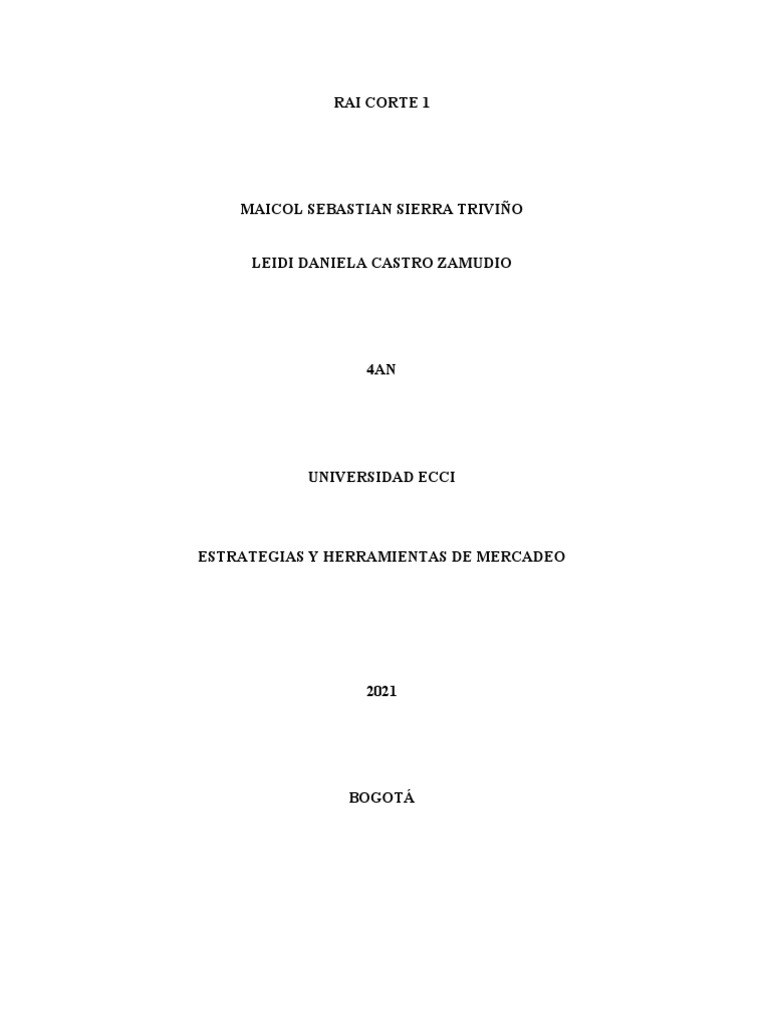 RAI CORTE 1

MAICOL SEBASTIAN SIERRA TRIVIÑO

LEIDI DANIELA CASTRO ZAMUDIO

4AN

UNIVERSIDAD ECCI

ESTRATEGIAS Y HERRAMIENTAS DE MERCADEO

2021

BOGOTÁ